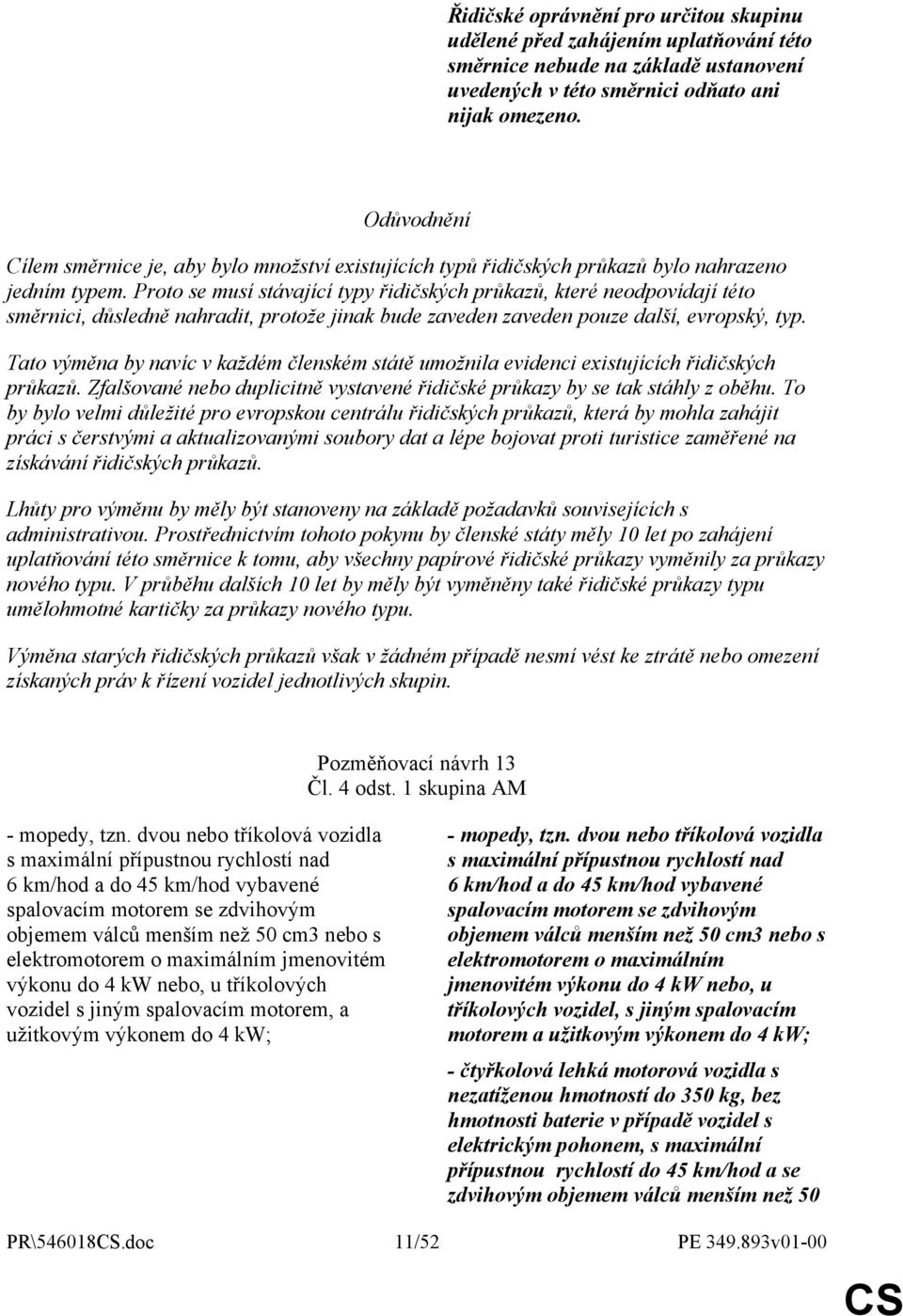 Řidičské oprávnění pro určitou skupinu udělené před zahájením uplatňování této směrnice nebude na základě ustanovení uvedených v této směrnici odňato ani nijak omezeno.

Odůvodnění

Cílem směrnice je, aby bylo množství existujících typů řidičských průkazů bylo nahrazeno jedním typem. Proto se musí stávající typy řidičských průkazů, které neodpovídají této směrnici, důsledně nahradit, protože jinak bude zaveden zaveden pouze další, evropský, typ.

Tato výměna by navíc v každém členském státě umožnila evidenci existujících řidičských průkazů. Zfalšované nebo duplicitně vystavené řidičské průkazy by se tak stáhly z oběhu. To by bylo velmi důležité pro evropskou centrálu řidičských průkazů, která by mohla zahájit práci s čerstvými a aktualizovanými soubory dat a lépe bojovat proti turistice zaměřené na získávání řidičských průkazů.

Lhůty pro výměnu by měly být stanoveny na základě požadavků souvisejících s administrativou. Prostřednictvím tohoto pokynu by členské státy měly 10 let po zahájení uplatňování této směrnice k tomu, aby všechny papírové řidičské průkazy vyměnily za průkazy nového typu. V průběhu dalších 10 let by měly být vyměněny také řidičské průkazy typu umělohmotné kartičky za průkazy nového typu.

Výměna starých řidičských průkazů však v žádném případě nesmí vést ke ztrátě nebo omezení získaných práv k řízení vozidel jednotlivých skupin.

Pozměňovací návrh 13
Čl. 4 odst. 1 skupina AM

- mopedy, tzn. dvou nebo tříkolová vozidla s maximální přípustnou rychlostí nad 6 km/hod a do 45 km/hod vybavené spalovacím motorem se zdvihovým objemem válců menším než 50 cm3 nebo s elektromotorem o maximálním jmenovitém výkonu do 4 kW nebo, u tříkolových vozidel s jiným spalovacím motorem, a užitkovým výkonem do 4 kW;

- mopedy, tzn. dvou nebo tříkolová vozidla s maximální přípustnou rychlostí nad 6 km/hod a do 45 km/hod vybavené spalovacím motorem se zdvihovým objemem válců menším než 50 cm3 nebo s elektromotorem o maximálním jmenovitém výkonu do 4 kW nebo, u tříkolových vozidel, s jiným spalovacím motorem a užitkovým výkonem do 4 kW;

- čtyřkolová lehká motorová vozidla s nezatíženou hmotností do 350 kg, bez hmotnosti baterie v případě vozidel s elektrickým pohonem, s maximální přípustnou rychlostí do 45 km/hod a se zdvihovým objemem válců menším než 50

PR\546018CS.doc 11/52 PE 349.893v01-00

CS